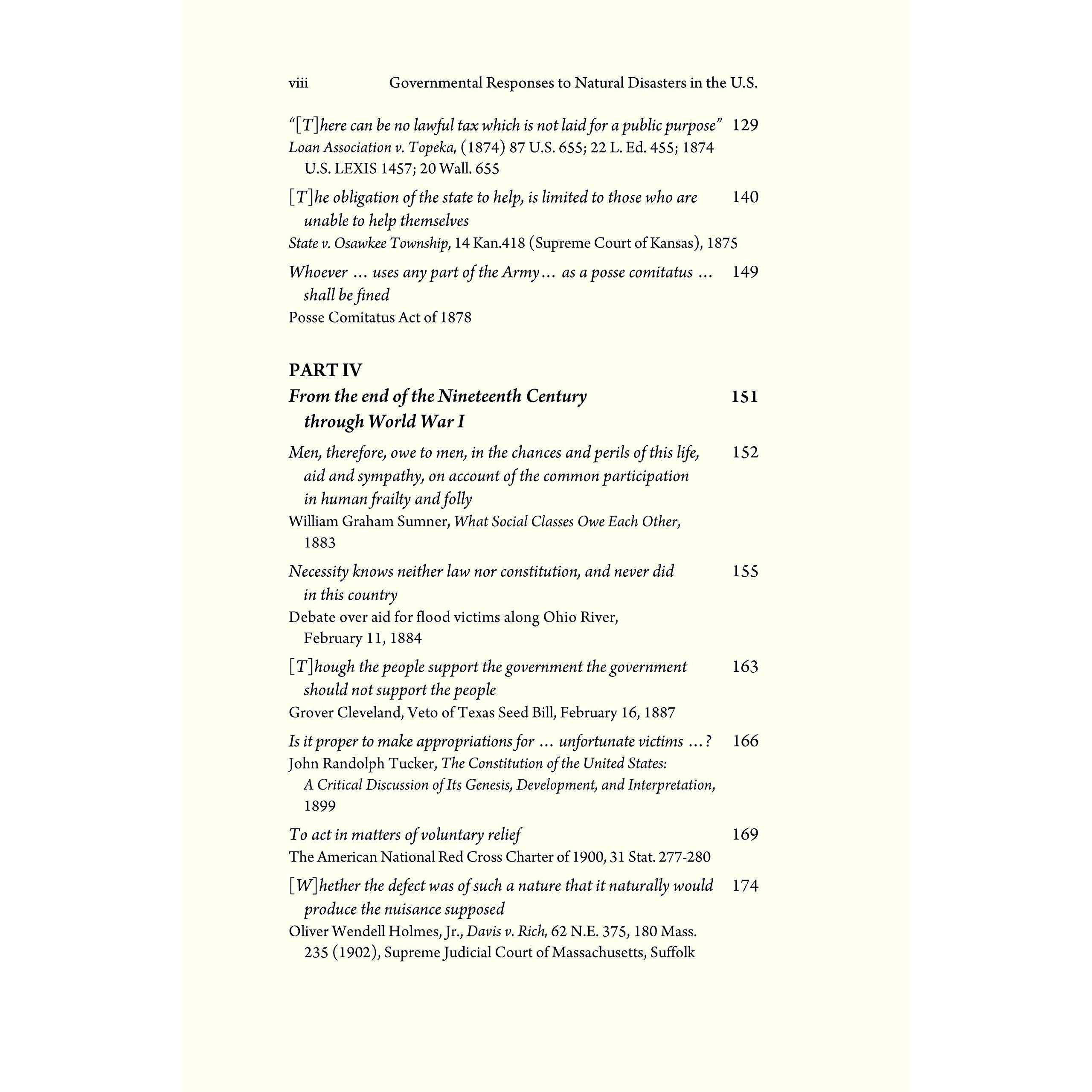 viii Governmental Responses to Natural Disasters in the U.S.

"[T]here can be no lawful tax which is not laid for a public purpose" 129
Loan Association v. Topeka, (1874) 87 U.S. 655; 22 L. Ed. 455; 1874 U.S. LEXIS 1457; 20 Wall. 655

[T]he obligation of the state to help, is limited to those who are unable to help themselves 140
State v. Osawkee Township, 14 Kan.418 (Supreme Court of Kansas), 1875

Whoever … uses any part of the Army… as a posse comitatus … shall be fined 149
Posse Comitatus Act of 1878

PART IV
From the end of the Nineteenth Century through World War I 151

Men, therefore, owe to men, in the chances and perils of this life, aid and sympathy, on account of the common participation in human frailty and folly 152
William Graham Sumner, What Social Classes Owe Each Other, 1883

Necessity knows neither law nor constitution, and never did in this country 155
Debate over aid for flood victims along Ohio River, February 11, 1884

[T]hough the people support the government the government should not support the people 163
Grover Cleveland, Veto of Texas Seed Bill, February 16, 1887

Is it proper to make appropriations for … unfortunate victims …? 166
John Randolph Tucker, The Constitution of the United States: A Critical Discussion of Its Genesis, Development, and Interpretation, 1899

To act in matters of voluntary relief 169
The American National Red Cross Charter of 1900, 31 Stat. 277-280

[W]hether the defect was of such a nature that it naturally would produce the nuisance supposed 174
Oliver Wendell Holmes, Jr., Davis v. Rich, 62 N.E. 375, 180 Mass. 235 (1902), Supreme Judicial Court of Massachusetts, Suffolk